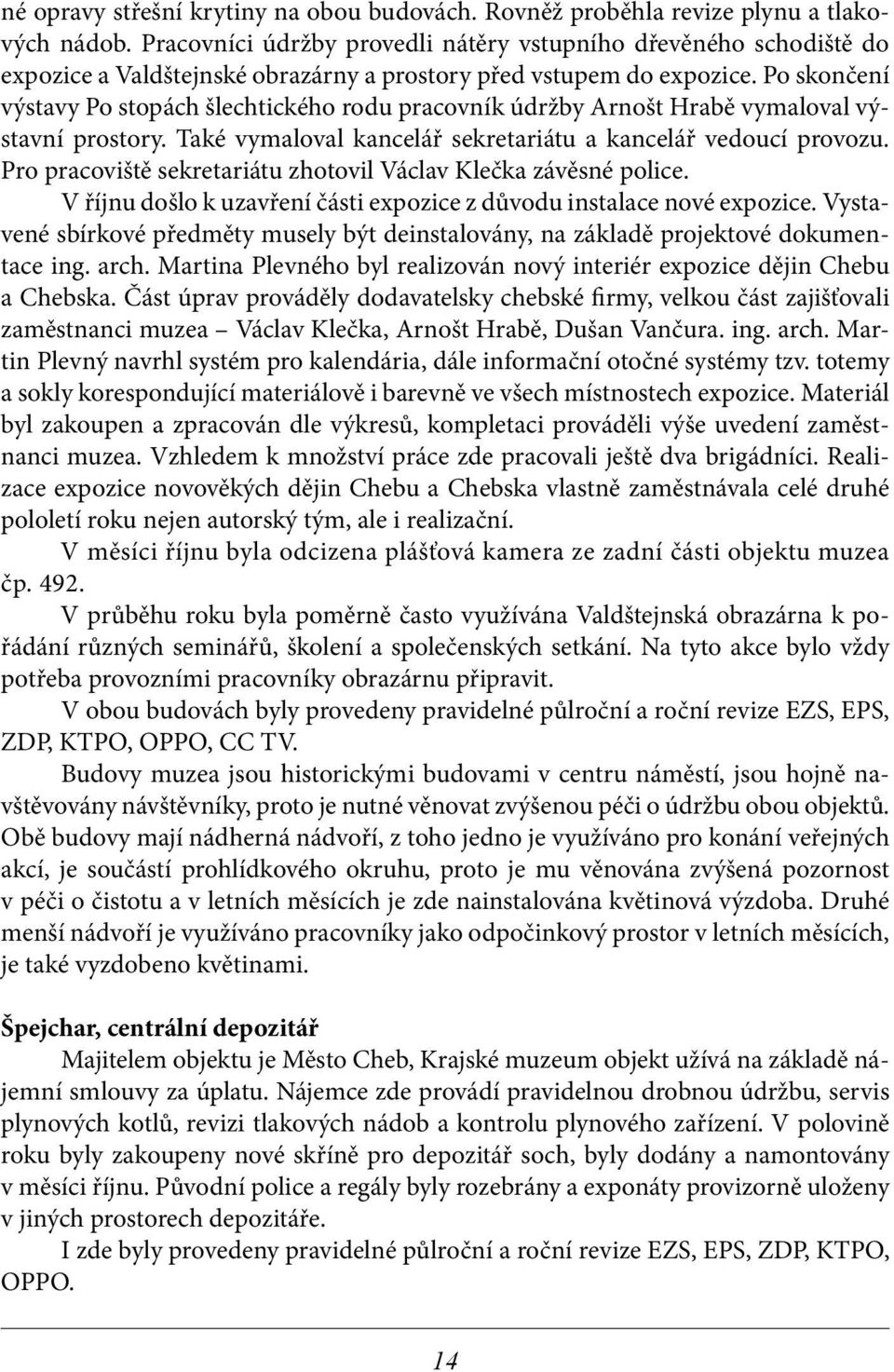 né opravy střešní krytiny na obou budovách. Rovněž proběhla revize plynu a tlakových nádob. Pracovníci údržby provedli nátěry vstupního dřevěného schodiště do expozice a Valdštejnské obrazárny a prostory před vstupem do expozice. Po skončení výstavy Po stopách šlechtického rodu pracovník údržby Arnošt Hrabě vymaloval výstavní prostory. Také vymaloval kancelář sekretariátu a kancelář vedoucí provozu. Pro pracoviště sekretariátu zhotovil Václav Klečka závěsné police.

V říjnu došlo k uzavření části expozice z důvodu instalace nové expozice. Vystavené sbírkové předměty musely být deinstalovány, na základě projektové dokumentace ing. arch. Martina Plevného byl realizován nový interiér expozice dějin Chebu a Chebska. Část úprav prováděly dodavatelsky chebské firmy, velkou část zajišťovali zaměstnanci muzea – Václav Klečka, Arnošt Hrabě, Dušan Vančura. ing. arch. Martin Plevný navrhl systém pro kalendária, dále informační otočné systémy tzv. totemy a sokly korespondující materiálově i barevně ve všech místnostech expozice. Materiál byl zakoupen a zpracován dle výkresů, kompletaci prováděli výše uvedení zaměstnanci muzea. Vzhledem k množství práce zde pracovali ještě dva brigádníci. Realizace expozice novověkých dějin Chebu a Chebska vlastně zaměstnávala celé druhé pololetí roku nejen autorský tým, ale i realizační.

V měsíci říjnu byla odcizena plášťová kamera ze zadní části objektu muzea čp. 492.

V průběhu roku byla poměrně často využívána Valdštejnská obrazárna k pořádání různých seminářů, školení a společenských setkání. Na tyto akce bylo vždy potřeba provozními pracovníky obrazárnu připravit.

V obou budovách byly provedeny pravidelné půlroční a roční revize EZS, EPS, ZDP, KTPO, OPPO, CC TV.

Budovy muzea jsou historickými budovami v centru náměstí, jsou hojně navštěvovány návštěvníky, proto je nutné věnovat zvýšenou péči o údržbu obou objektů. Obě budovy mají nádherná nádvoří, z toho jedno je využíváno pro konání veřejných akcí, je součástí prohlídkového okruhu, proto je mu věnována zvýšená pozornost v péči o čistotu a v letních měsících je zde nainstalována květinová výzdoba. Druhé menší nádvoří je využíváno pracovníky jako odpočinkový prostor v letních měsících, je také vyzdobeno květinami.

Špejchar, centrální depozitář

Majitelem objektu je Město Cheb, Krajské muzeum objekt užívá na základě nájemní smlouvy za úplatu. Nájemce zde provádí pravidelnou drobnou údržbu, servis plynových kotlů, revizi tlakových nádob a kontrolu plynového zařízení. V polovině roku byly zakoupeny nové skříně pro depozitář soch, byly dodány a namontovány v měsíci říjnu. Původní police a regály byly rozebrány a exponáty provizorně uloženy v jiných prostorech depozitáře.

I zde byly provedeny pravidelné půlroční a roční revize EZS, EPS, ZDP, KTPO, OPPO.

14